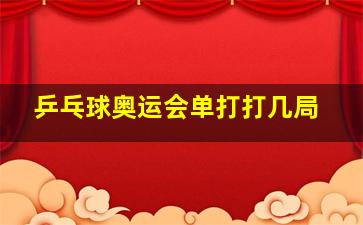 乒乓球奥运会单打打几局